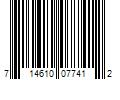 7 14610 07741 2